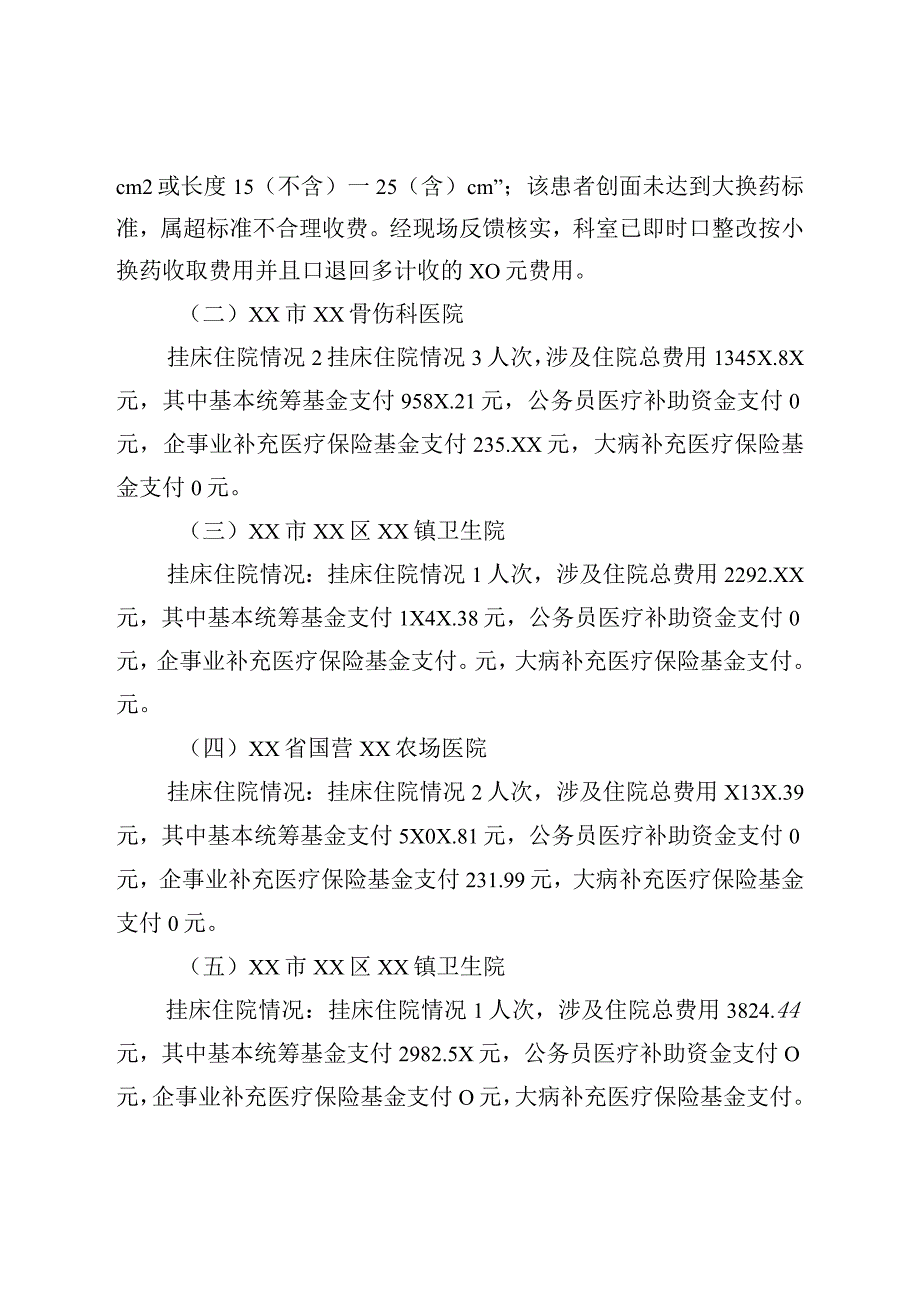 cm2 或长度 15（不含）一 25（含）cm”；该患者创面未达到大换药标准，属超标准不合理收费。经现场反馈核实，科室已即时口整改按小换药收取费用并且口退回多计收的 XO 元费用。

（二）XX 市 XX 骨伤科医院

挂床住院情况 2 挂床住院情况 3 人次，涉及住院总费用 1345X.8X 元，其中基本统筹基金支付 958X.21 元，公务员医疗补助资金支付 0 元，企事业补充医疗保险基金支付 235.XX 元，大病补充医疗保险基金支付 0 元。

（三）XX 市 XX 区 XX 镇卫生院

挂床住院情况：挂床住院情况 1 人次，涉及住院总费用 2292.XX 元，其中基本统筹基金支付 1X4X.38 元，公务员医疗补助资金支付 0 元，企事业补充医疗保险基金支付。元，大病补充医疗保险基金支付。元。

（四）XX 省国营 XX 农场医院

挂床住院情况：挂床住院情况 2 人次，涉及住院总费用 X13X.39 元，其中基本统筹基金支付 5X0X.81 元，公务员医疗补助资金支付 0 元，企事业补充医疗保险基金支付 231.99 元，大病补充医疗保险基金支付 0 元。

（五）XX 市 XX 区 XX 镇卫生院

挂床住院情况：挂床住院情况 1 人次，涉及住院总费用 3824.44 元，其中基本统筹基金支付 2982.5X 元，公务员医疗补助资金支付 O 元，企事业补充医疗保险基金支付 O 元，大病补充医疗保险基金支付。